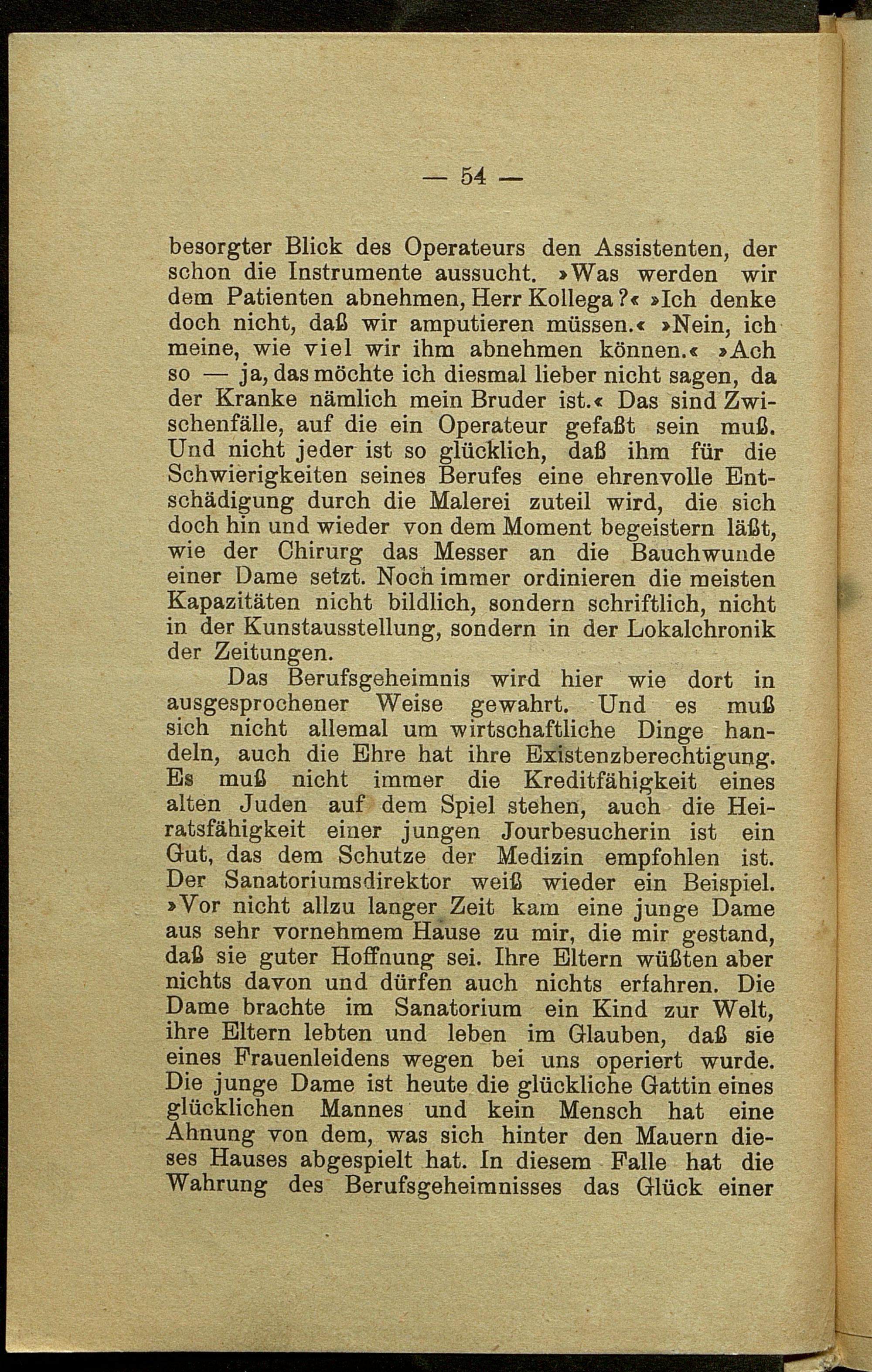 — 54 —

besorgter Blick des Operateurs den Assistenten, der schon die Instrumente aussucht. »Was werden wir dem Patienten abnehmen, Herr Kollega?« »Ich denke doch nicht, daß wir amputieren müssen.« »Nein, ich meine, wie viel wir ihm abnehmen können.« »Ach so — ja, das möchte ich diesmal lieber nicht sagen, da der Kranke nämlich mein Bruder ist.« Das sind Zwischenfälle, auf die ein Operateur gefaßt sein muß. Und nicht jeder ist so glücklich, daß ihm für die Schwierigkeiten seines Berufes eine ehrenvolle Entschädigung durch die Malerei zuteil wird, die sich doch hin und wieder von dem Moment begeistern läßt, wie der Chirurg das Messer an die Bauchwunde einer Dame setzt. Noch immer ordinieren die meisten Kapazitäten nicht bildlich, sondern schriftlich, nicht in der Kunstausstellung, sondern in der Lokalchronik der Zeitungen.

Das Berufsgeheimnis wird hier wie dort in ausgesprochener Weise gewahrt. Und es muß sich nicht allemal um wirtschaftliche Dinge handeln, auch die Ehre hat ihre Existenzberechtigung. Es muß nicht immer die Kreditfähigkeit eines alten Juden auf dem Spiel stehen, auch die Heiratsfähigkeit einer jungen Jourbesucherin ist ein Gut, das dem Schutze der Medizin empfohlen ist. Der Sanatoriumsdirektor weiß wieder ein Beispiel. »Vor nicht allzu langer Zeit kam eine junge Dame aus sehr vornehmem Hause zu mir, die mir gestand, daß sie guter Hoffnung sei. Ihre Eltern wüßten aber nichts davon und dürfen auch nichts erfahren. Die Dame brachte im Sanatorium ein Kind zur Welt, ihre Eltern lebten und leben im Glauben, daß sie eines Frauenleidens wegen bei uns operiert wurde. Die junge Dame ist heute die glückliche Gattin eines glücklichen Mannes und kein Mensch hat eine Ahnung von dem, was sich hinter den Mauern dieses Hauses abgespielt hat. In diesem Falle hat die Wahrung des Berufsgeheimnisses das Glück einer